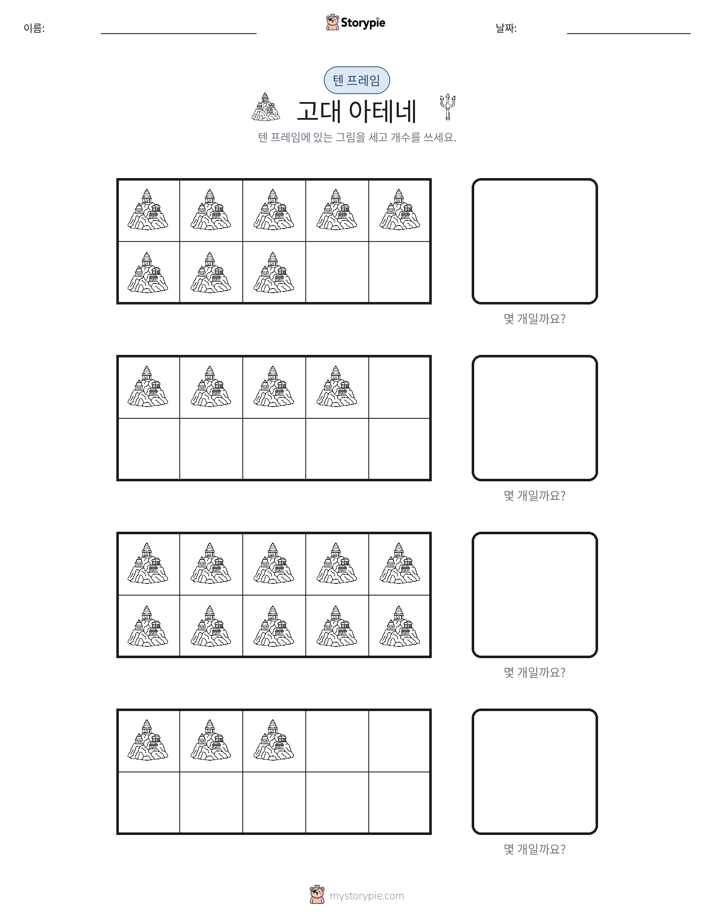 이름: ____ Storypie 날짜: ____

텐 프레임

고대 아테네

텐 프레임에 있는 그림을 세고 개수를 쓰세요.

몇 개일까요?

몇 개일까요?

몇 개일까요?

몇 개일까요?

mystorypie.com